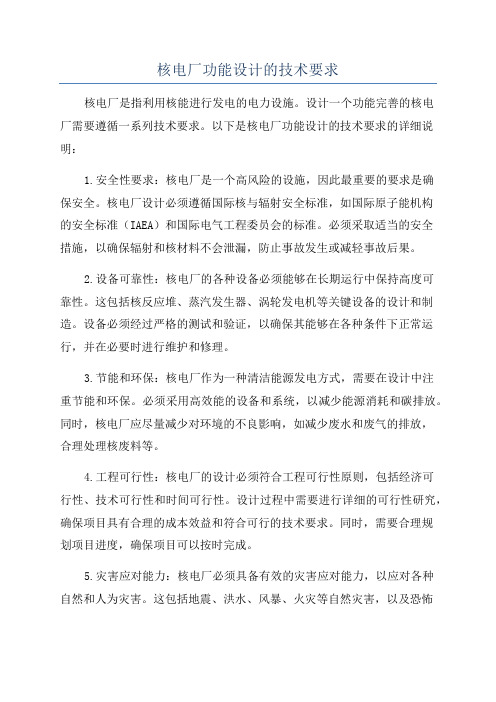 核电厂功能设计的技术要求

核电厂是指利用核能进行发电的电力设施。设计一个功能完善的核电厂需要遵循一系列技术要求。以下是核电厂功能设计的技术要求的详细说明：

1.安全性要求：核电厂是一个高风险的设施，因此最重要的要求是确保安全。核电厂设计必须遵循国际核与辐射安全标准，如国际原子能机构的安全标准（IAEA）和国际电气工程委员会的标准。必须采取适当的安全措施，以确保辐射和核材料不会泄漏，防止事故发生或减轻事故后果。

2.设备可靠性：核电厂的各种设备必须能够在长期运行中保持高度可靠性。这包括核反应堆、蒸汽发生器、涡轮发电机等关键设备的设计和制造。设备必须经过严格的测试和验证，以确保其能够在各种条件下正常运行，并在必要时进行维护和修理。

3.节能和环保：核电厂作为一种清洁能源发电方式，需要在设计中注重节能和环保。必须采用高效能的设备和系统，以减少能源消耗和碳排放。同时，核电厂应尽量减少对环境的不良影响，如减少废水和废气的排放，合理处理核废料等。

4.工程可行性：核电厂的设计必须符合工程可行性原则，包括经济可行性、技术可行性和时间可行性。设计过程中需要进行详细的可行性研究，确保项目具有合理的成本效益和符合可行的技术要求。同时，需要合理规划项目进度，确保项目可以按时完成。

5.灾害应对能力：核电厂必须具备有效的灾害应对能力，以应对各种自然和人为灾害。这包括地震、洪水、风暴、火灾等自然灾害，以及恐怖